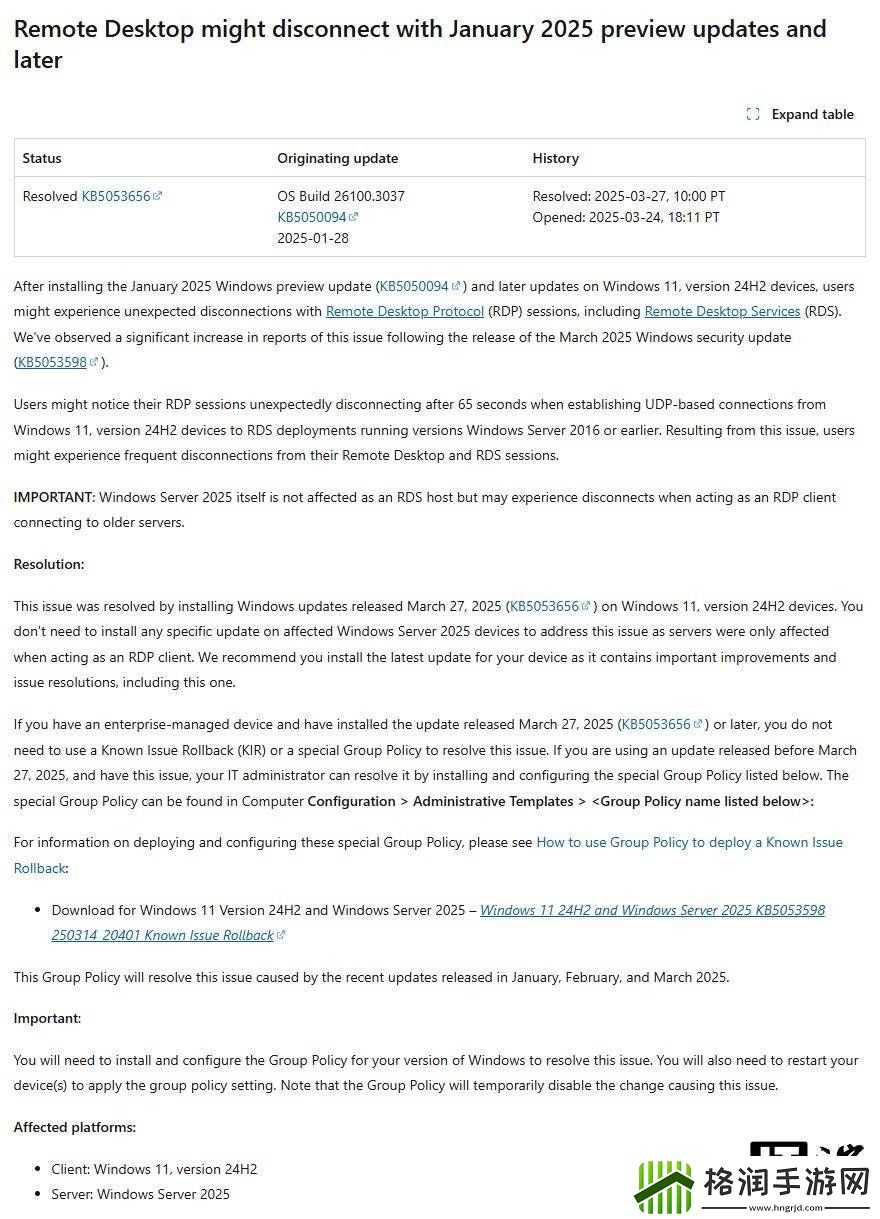 Remote Desktop might disconnect with January 2025 preview updates and later

Expand table

| Status | Originating update | History |
|---|---|---|
| Resolved KB5053656 | OS Build 26100.3037 KB5050094 2025-01-28 | Resolved: 2025-03-27, 10:00 PT Opened: 2025-03-24, 18:11 PT |

After installing the January 2025 Windows preview update (KB5050094) and later updates on Windows 11, version 24H2 devices, users might experience unexpected disconnections with Remote Desktop Protocol (RDP) sessions, including Remote Desktop Services (RDS). We've observed a significant increase in reports of this issue following the release of the March 2025 Windows security update (KB5053598).

Users might notice their RDP sessions unexpectedly disconnecting after 65 seconds when establishing UDP-based connections from Windows 11, version 24H2 devices to RDS deployments running versions Windows Server 2016 or earlier. Resulting from this issue, users might experience frequent disconnections from their Remote Desktop and RDS sessions.

IMPORTANT: Windows Server 2025 itself is not affected as an RDS host but may experience disconnects when acting as an RDP client connecting to older servers.

Resolution:

This issue was resolved by installing Windows updates released March 27, 2025 (KB5053656) on Windows 11, version 24H2 devices. You don't need to install any specific update on affected Windows Server 2025 devices to address this issue as servers were only affected when acting as an RDP client. We recommend you install the latest update for your device as it contains important improvements and issue resolutions, including this one.

If you have an enterprise-managed device and have installed the update released March 27, 2025 (KB5053656) or later, you do not need to use a Known Issue Rollback (KIR) or a special Group Policy to resolve this issue. If you are using an update released before March 27, 2025, and have this issue, your IT administrator can resolve it by installing and configuring the special Group Policy listed below. The special Group Policy can be found in Computer Configuration > Administrative Templates > <Group Policy name listed below>:

For information on deploying and configuring these special Group Policy, please see How to use Group Policy to deploy a Known Issue Rollback:

• Download for Windows 11 Version 24H2 and Windows Server 2025 – Windows 11 24H2 and Windows Server 2025 KB5053598 250314_20401 Known Issue Rollback

This Group Policy will resolve this issue caused by the recent updates released in January, February, and March 2025.

Important:

You will need to install and configure the Group Policy for your version of Windows to resolve this issue. You will also need to restart your device(s) to apply the group policy setting. Note that the Group Policy will temporarily disable the change causing this issue.

Affected platforms:

• Client: Windows 11, version 24H2
• Server: Windows Server 2025

格润手游网
www.hngrjd.com